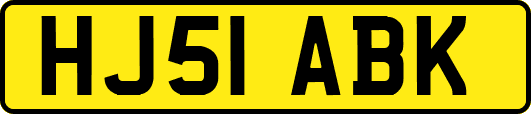 HJ51 ABK